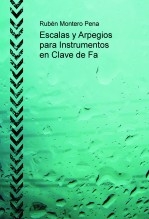 Rubén Montero Pena

Escalas y Arpegios para Instrumentos en Clave de Fa